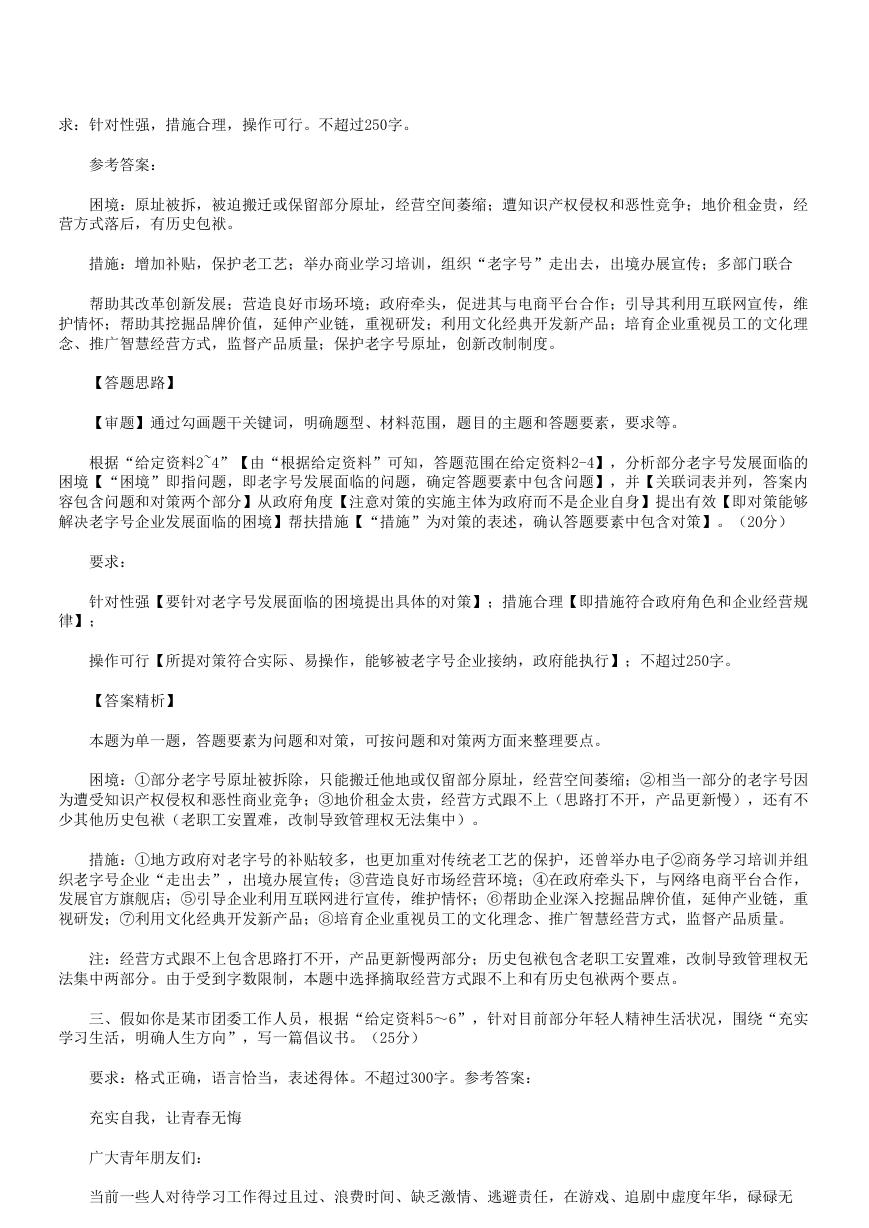 求：针对性强，措施合理，操作可行。不超过250字。

参考答案：

困境：原址被拆，被迫搬迁或保留部分原址，经营空间萎缩；遭知识产权侵权和恶性竞争；地价租金贵，经营方式落后，有历史包袱。

措施：增加补贴，保护老工艺；举办商业学习培训，组织“老字号”走出去，出境办展宣传；多部门联合

帮助其改革创新发展；营造良好市场环境；政府牵头，促进其与电商平台合作；引导其利用互联网宣传，维护情怀；帮助其挖掘品牌价值，延伸产业链，重视研发；利用文化经典开发新产品；培育企业重视员工的文化理念、推广智慧经营方式，监督产品质量；保护老字号原址，创新改制制度。

【答题思路】

【审题】通过勾画题干关键词，明确题型、材料范围，题目的主题和答题要素，要求等。

根据“给定资料2~4”【由“根据给定资料”可知，答题范围在给定资料2-4】，分析部分老字号发展面临的困境【“困境”即指问题，即老字号发展面临的问题，确定答题要素中包含问题】，并【关联词表并列，答案内容包含问题和对策两个部分】从政府角度【注意对策的实施主体为政府而不是企业自身】提出有效【即对策能够解决老字号企业发展面临的困境】帮扶措施【“措施”为对策的表述，确认答题要素中包含对策】。（20分）

要求：

针对性强【要针对老字号发展面临的困境提出具体的对策】；措施合理【即措施符合政府角色和企业经营规律】；

操作可行【所提对策符合实际、易操作，能够被老字号企业接纳，政府能执行】；不超过250字。

【答案精析】

本题为单一题，答题要素为问题和对策，可按问题和对策两方面来整理要点。

困境：①部分老字号原址被拆除，只能搬迁他地或仅留部分原址，经营空间萎缩；②相当一部分的老字号因为遭受知识产权侵权和恶性商业竞争；③地价租金太贵，经营方式跟不上（思路打不开，产品更新慢），还有不少其他历史包袱（老职工安置难，改制导致管理权无法集中）。

措施：①地方政府对老字号的补贴较多，也更加重对传统老工艺的保护，还曾举办电子②商务学习培训并组织老字号企业“走出去”，出境办展宣传；③营造良好市场经营环境；④在政府牵头下，与网络电商平台合作，发展官方旗舰店；⑤引导企业利用互联网进行宣传，维护情怀；⑥帮助企业深入挖掘品牌价值，延伸产业链，重视研发；⑦利用文化经典开发新产品；⑧培育企业重视员工的文化理念、推广智慧经营方式，监督产品质量。

注：经营方式跟不上包含思路打不开，产品更新慢两部分；历史包袱包含老职工安置难，改制导致管理权无法集中两部分。由于受到字数限制，本题中选择摘取经营方式跟不上和有历史包袱两个要点。

三、假如你是某市团委工作人员，根据“给定资料5～6”，针对目前部分年轻人精神生活状况，围绕“充实学习生活，明确人生方向”，写一篇倡议书。（25分）

要求：格式正确，语言恰当，表述得体。不超过300字。参考答案：

充实自我，让青春无悔

广大青年朋友们：

当前一些人对待学习工作得过且过、浪费时间、缺乏激情、逃避责任，在游戏、追剧中虚度年华，碌碌无